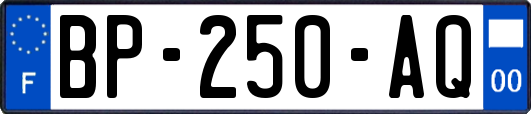 F
BP-250-AQ
00